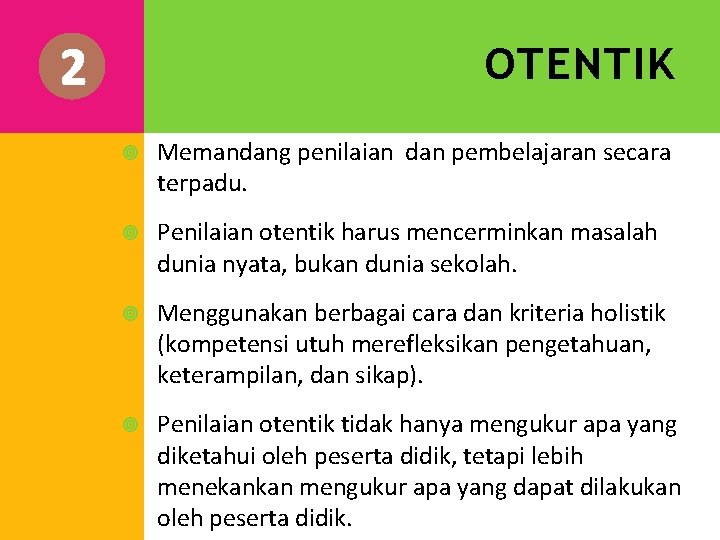 2

OTENTIK

Memandang penilaian dan pembelajaran secara terpadu.

Penilaian otentik harus mencerminkan masalah dunia nyata, bukan dunia sekolah.

Menggunakan berbagai cara dan kriteria holistik (kompetensi utuh merefleksikan pengetahuan, keterampilan, dan sikap).

Penilaian otentik tidak hanya mengukur apa yang diketahui oleh peserta didik, tetapi lebih menekankan mengukur apa yang dapat dilakukan oleh peserta didik.